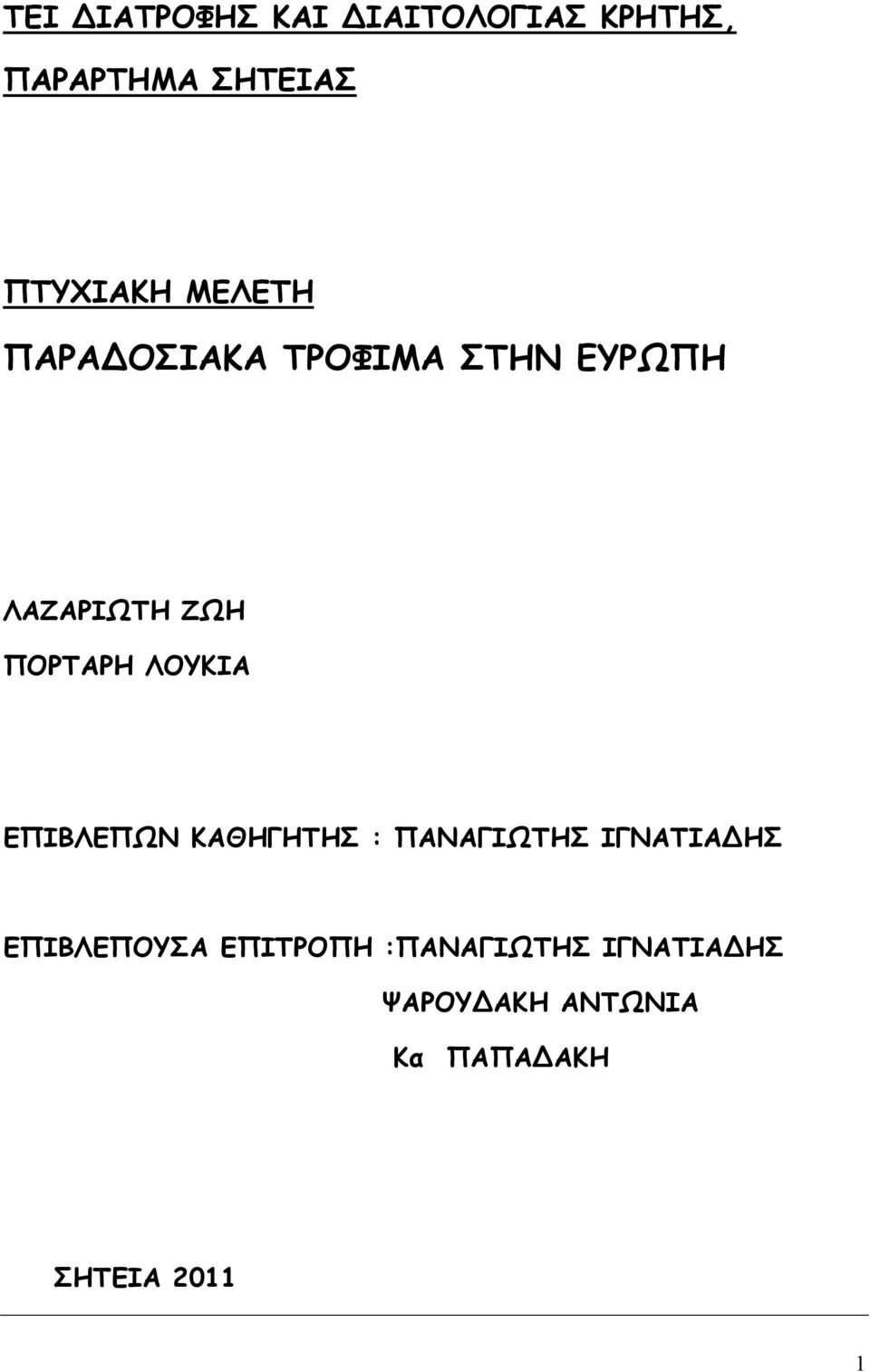 ΤΕΙ ΔΙΑΤΡΟΦΗΣ ΚΑΙ ΔΙΑΙΤΟΛΟΓΙΑΣ ΚΡΗΤΗΣ,

ΠΑΡΑΡΤΗΜΑ ΣΗΤΕΙΑΣ

ΠΤΥΧΙΑΚΗ ΜΕΛΕΤΗ

ΠΑΡΑΔΟΣΙΑΚΑ ΤΡΟΦΙΜΑ ΣΤΗΝ ΕΥΡΩΠΗ

ΛΑΖΑΡΙΩΤΗ ΖΩΗ

ΠΟΡΤΑΡΗ ΛΟΥΚΙΑ

ΕΠΙΒΛΕΠΩΝ ΚΑΘΗΓΗΤΗΣ : ΠΑΝΑΓΙΩΤΗΣ ΙΓΝΑΤΙΑΔΗΣ

ΕΠΙΒΛΕΠΟΥΣΑ ΕΠΙΤΡΟΠΗ :ΠΑΝΑΓΙΩΤΗΣ ΙΓΝΑΤΙΑΔΗΣ

ΨΑΡΟΥΔΑΚΗ ΑΝΤΩΝΙΑ

Κα ΠΑΠΑΔΑΚΗ

ΣΗΤΕΙΑ 2011

1